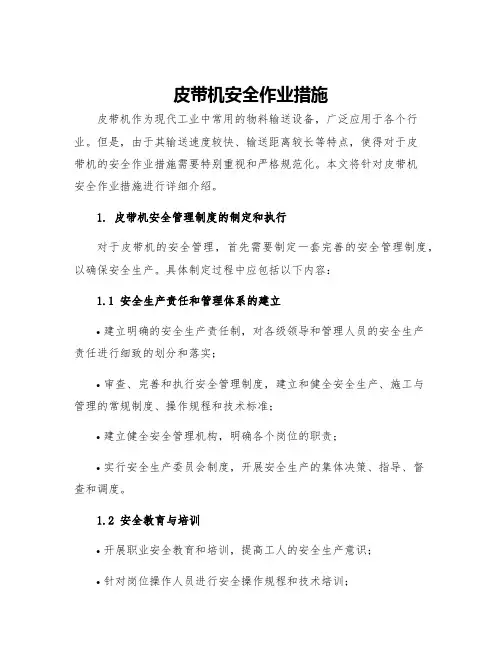 皮带机安全作业措施

皮带机作为现代工业中常用的物料输送设备，广泛应用于各个行业。但是，由于其输送速度较快、输送距离较长等特点，使得对于皮带机的安全作业措施需要特别重视和严格规范化。本文将针对皮带机安全作业措施进行详细介绍。

1. 皮带机安全管理制度的制定和执行

对于皮带机的安全管理，首先需要制定一套完善的安全管理制度，以确保安全生产。具体制定过程中应包括以下内容：

1.1 安全生产责任和管理体系的建立

• 建立明确的安全生产责任制，对各级领导和管理人员的安全生产责任进行细致的划分和落实；

• 审查、完善和执行安全管理制度，建立和健全安全生产、施工与管理的常规制度、操作规程和技术标准；

• 建立健全安全管理机构，明确各个岗位的职责；

• 实行安全生产委员会制度，开展安全生产的集体决策、指导、督查和调度。

1.2 安全教育与培训

• 开展职业安全教育和培训，提高工人的安全生产意识；

• 针对岗位操作人员进行安全操作规程和技术培训；